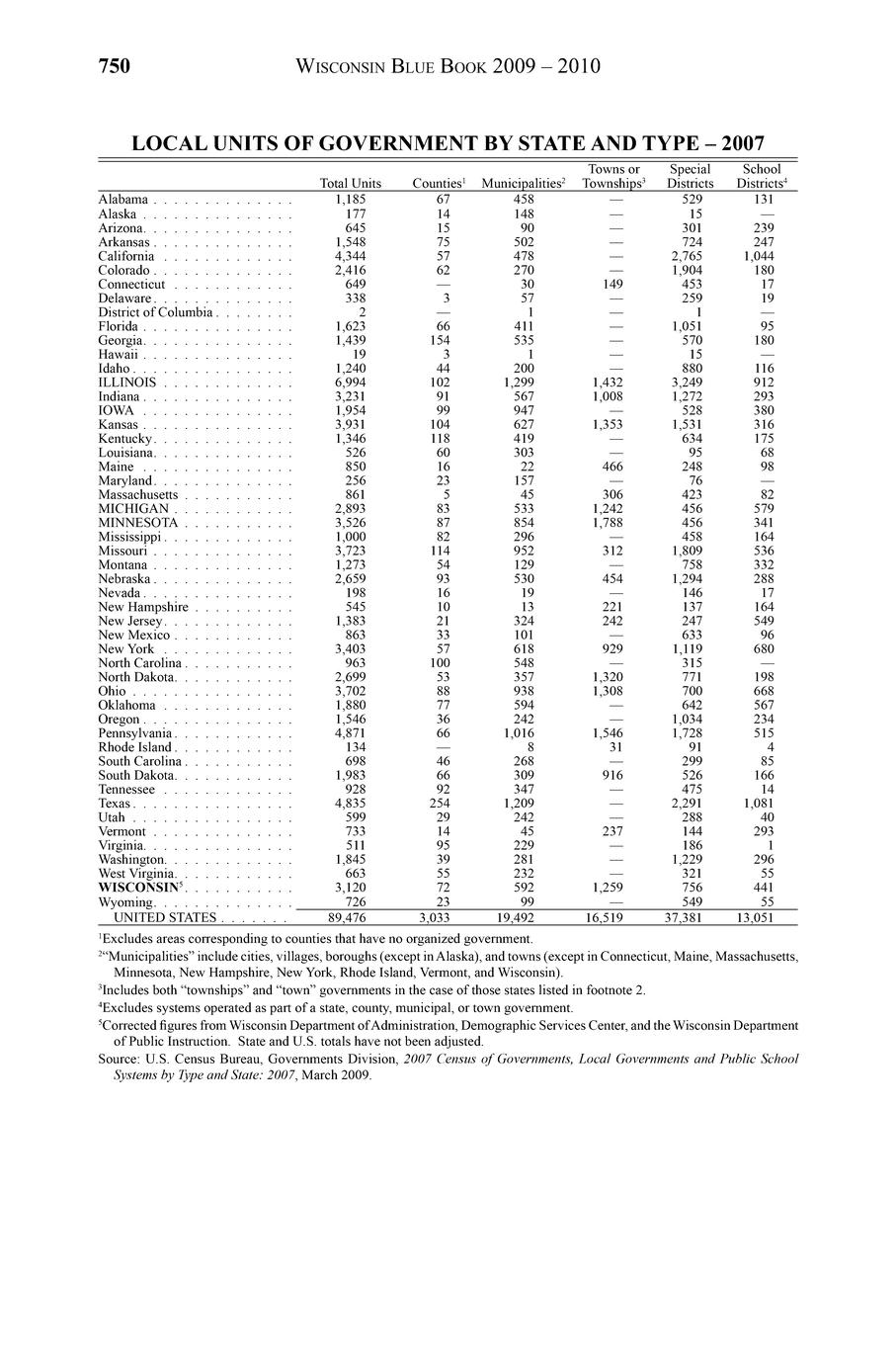 750 WISCONSIN BLUE BOOK 2009 – 2010

LOCAL UNITS OF GOVERNMENT BY STATE AND TYPE – 2007

| | Total Units | Counties$^1$ | Municipalities$^2$ | Towns or Townships$^3$ | Special Districts | School Districts$^4$ |
|---|---|---|---|---|---|---|
| Alabama | 1,185 | 67 | 458 | — | 529 | 131 |
| Alaska | 177 | 14 | 148 | — | 15 | — |
| Arizona | 645 | 15 | 90 | — | 301 | 239 |
| Arkansas | 1,548 | 75 | 502 | — | 724 | 247 |
| California | 4,344 | 57 | 478 | — | 2,765 | 1,044 |
| Colorado | 2,416 | 62 | 270 | — | 1,904 | 180 |
| Connecticut | 649 | — | 30 | 149 | 453 | 17 |
| Delaware | 338 | 3 | 57 | — | 259 | 19 |
| District of Columbia | 2 | — | 1 | — | 1 | — |
| Florida | 1,623 | 66 | 411 | — | 1,051 | 95 |
| Georgia | 1,439 | 154 | 535 | — | 570 | 180 |
| Hawaii | 19 | 3 | 1 | — | 15 | — |
| Idaho | 1,240 | 44 | 200 | — | 880 | 116 |
| ILLINOIS | 6,994 | 102 | 1,299 | 1,432 | 3,249 | 912 |
| Indiana | 3,231 | 91 | 567 | 1,008 | 1,272 | 293 |
| IOWA | 1,954 | 99 | 947 | — | 528 | 380 |
| Kansas | 3,931 | 104 | 627 | 1,353 | 1,531 | 316 |
| Kentucky | 1,346 | 118 | 419 | — | 634 | 175 |
| Louisiana | 526 | 60 | 303 | — | 95 | 68 |
| Maine | 850 | 16 | 22 | 466 | 248 | 98 |
| Maryland | 256 | 23 | 157 | — | 76 | — |
| Massachusetts | 861 | 5 | 45 | 306 | 423 | 82 |
| MICHIGAN | 2,893 | 83 | 533 | 1,242 | 456 | 579 |
| MINNESOTA | 3,526 | 87 | 854 | 1,788 | 456 | 341 |
| Mississippi | 1,000 | 82 | 296 | — | 458 | 164 |
| Missouri | 3,723 | 114 | 952 | 312 | 1,809 | 536 |
| Montana | 1,273 | 54 | 129 | — | 758 | 332 |
| Nebraska | 2,659 | 93 | 530 | 454 | 1,294 | 288 |
| Nevada | 198 | 16 | 19 | — | 146 | 17 |
| New Hampshire | 545 | 10 | 13 | 221 | 137 | 164 |
| New Jersey | 1,383 | 21 | 324 | 242 | 247 | 549 |
| New Mexico | 863 | 33 | 101 | — | 633 | 96 |
| New York | 3,403 | 57 | 618 | 929 | 1,119 | 680 |
| North Carolina | 963 | 100 | 548 | — | 315 | — |
| North Dakota | 2,699 | 53 | 357 | 1,320 | 771 | 198 |
| Ohio | 3,702 | 88 | 938 | 1,308 | 700 | 668 |
| Oklahoma | 1,880 | 77 | 594 | — | 642 | 567 |
| Oregon | 1,546 | 36 | 242 | — | 1,034 | 234 |
| Pennsylvania | 4,871 | 66 | 1,016 | 1,546 | 1,728 | 515 |
| Rhode Island | 134 | — | 8 | 31 | 91 | 4 |
| South Carolina | 698 | 46 | 268 | — | 299 | 85 |
| South Dakota | 1,983 | 66 | 309 | 916 | 526 | 166 |
| Tennessee | 928 | 92 | 347 | — | 475 | 14 |
| Texas | 4,835 | 254 | 1,209 | — | 2,291 | 1,081 |
| Utah | 599 | 29 | 242 | — | 288 | 40 |
| Vermont | 733 | 14 | 45 | 237 | 144 | 293 |
| Virginia | 511 | 95 | 229 | — | 186 | 1 |
| Washington | 1,845 | 39 | 281 | — | 1,229 | 296 |
| West Virginia | 663 | 55 | 232 | — | 321 | 55 |
| WISCONSIN$^5$ | 3,120 | 72 | 592 | 1,259 | 756 | 441 |
| Wyoming | 726 | 23 | 99 | — | 549 | 55 |
| UNITED STATES | 89,476 | 3,033 | 19,492 | 16,519 | 37,381 | 13,051 |

$^1$Excludes areas corresponding to counties that have no organized government.

$^2$"Municipalities" include cities, villages, boroughs (except in Alaska), and towns (except in Connecticut, Maine, Massachusetts, Minnesota, New Hampshire, New York, Rhode Island, Vermont, and Wisconsin).

$^3$Includes both "townships" and "town" governments in the case of those states listed in footnote 2.

$^4$Excludes systems operated as part of a state, county, municipal, or town government.

$^5$Corrected figures from Wisconsin Department of Administration, Demographic Services Center, and the Wisconsin Department of Public Instruction. State and U.S. totals have not been adjusted.

Source: U.S. Census Bureau, Governments Division, 2007 Census of Governments, Local Governments and Public School Systems by Type and State: 2007, March 2009.